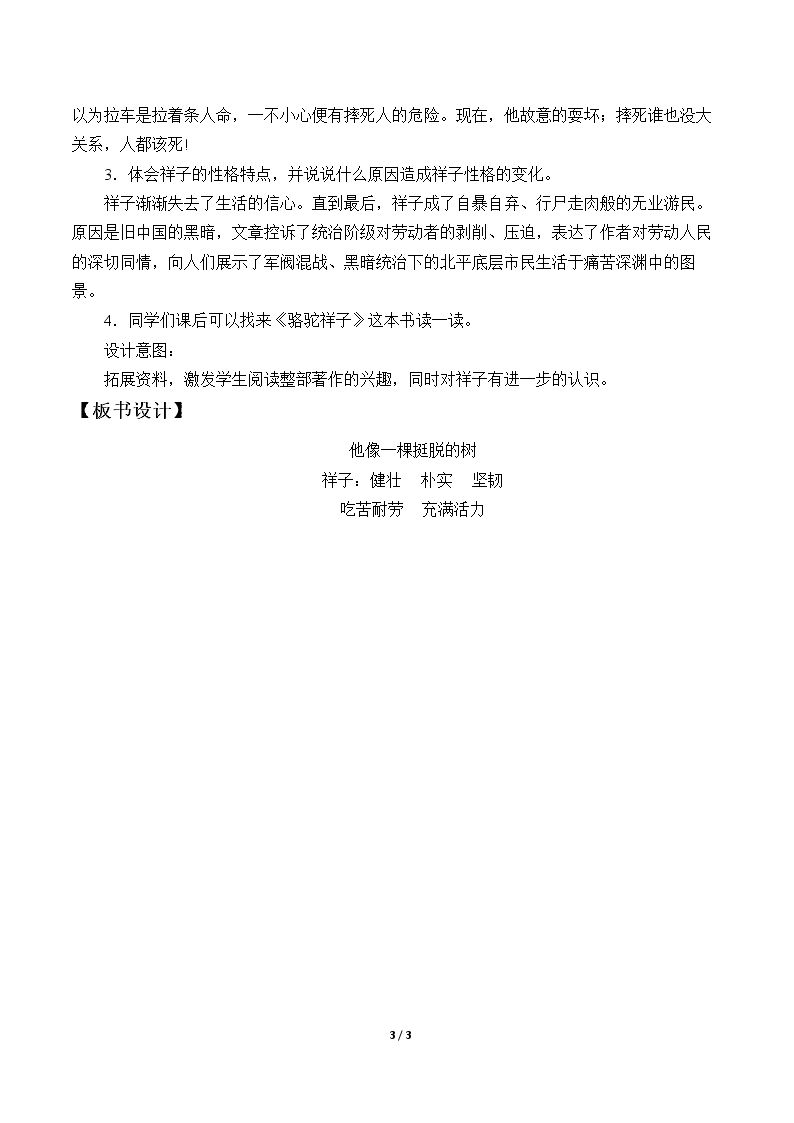 以为拉车是拉着条人命，一不小心便有摔死人的危险。现在，他故意的耍坏；摔死谁也没大关系，人都该死!

3．体会祥子的性格特点，并说说什么原因造成祥子性格的变化。

祥子渐渐失去了生活的信心。直到最后，祥子成了自暴自弃、行尸走肉般的无业游民。原因是旧中国的黑暗，文章控诉了统治阶级对劳动者的剥削、压迫，表达了作者对劳动人民的深切同情，向人们展示了军阀混战、黑暗统治下的北平底层市民生活于痛苦深渊中的图景。

4．同学们课后可以找来《骆驼祥子》这本书读一读。

设计意图：

拓展资料，激发学生阅读整部著作的兴趣，同时对祥子有进一步的认识。

【板书设计】

他像一棵挺脱的树

祥子：健壮 朴实 坚韧

吃苦耐劳 充满活力

3 / 3